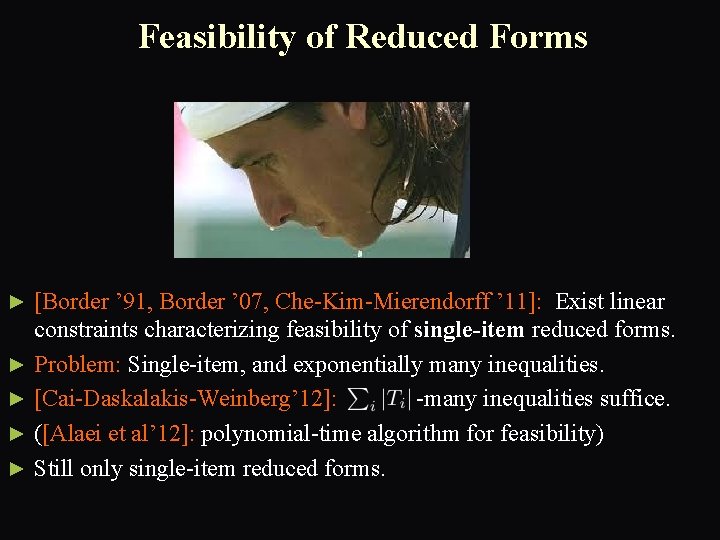 Feasibility of Reduced Forms

► [Border '91, Border '07, Che-Kim-Mierendorff '11]: Exist linear constraints characterizing feasibility of single-item reduced forms.

► Problem: Single-item, and exponentially many inequalities.

► [Cai-Daskalakis-Weinberg'12]: $\sum_i |T_i|$ -many inequalities suffice.

► ([Alaei et al'12]: polynomial-time algorithm for feasibility)

► Still only single-item reduced forms.